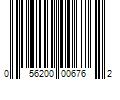 0 56200 00676 2